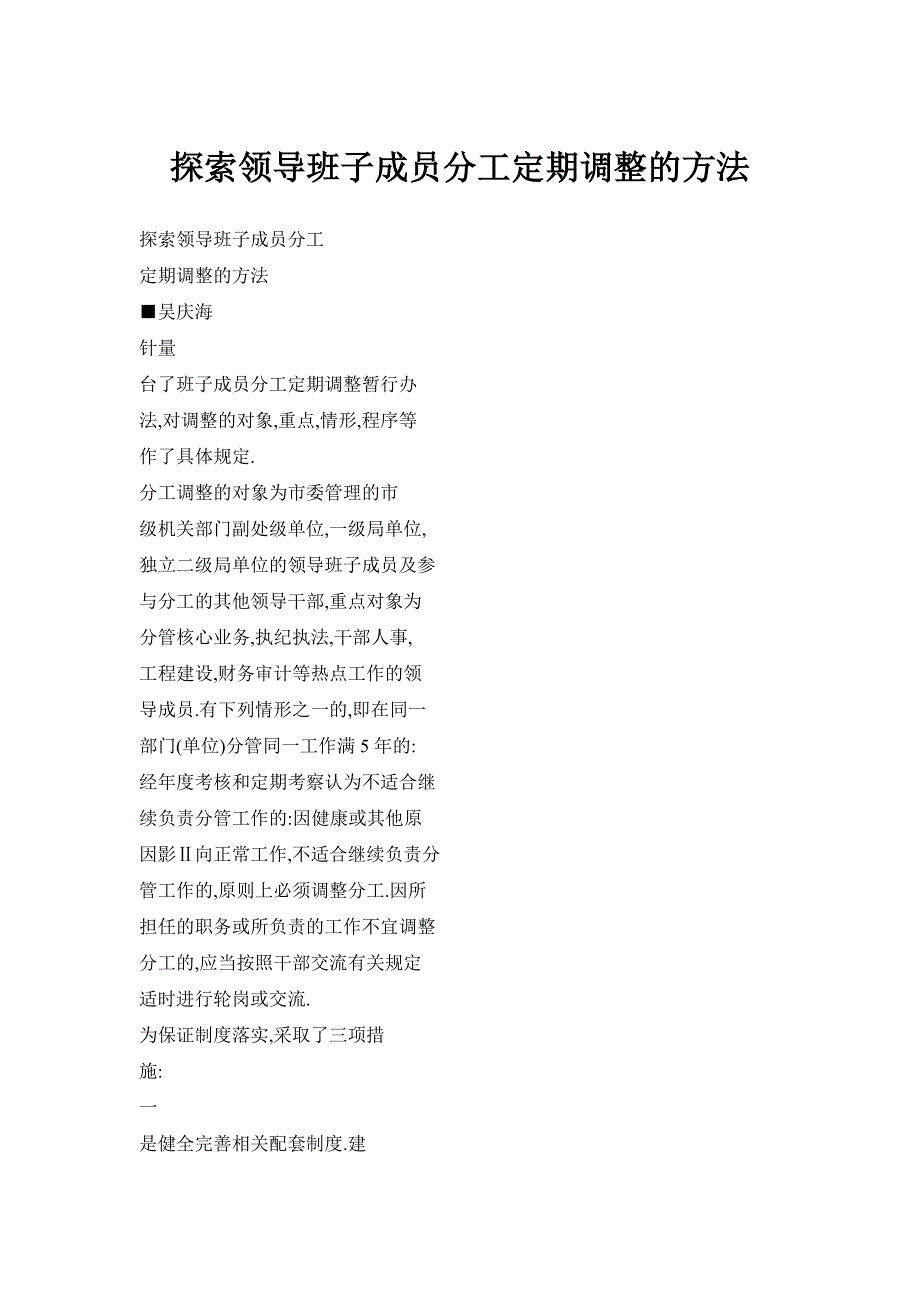 探索领导班子成员分工定期调整的方法

探索领导班子成员分工

定期调整的方法

■吴庆海

针量

台了班子成员分工定期调整暂行办法,对调整的对象,重点,情形,程序等作了具体规定.

分工调整的对象为市委管理的市级机关部门副处级单位,一级局单位,独立二级局单位的领导班子成员及参与分工的其他领导干部,重点对象为分管核心业务,执纪执法,干部人事,工程建设,财务审计等热点工作的领导成员.有下列情形之一的,即在同一部门(单位)分管同一工作满 5 年的:经年度考核和定期考察认为不适合继续负责分管工作的:因健康或其他原因影Ⅱ向正常工作,不适合继续负责分管工作的,原则上必须调整分工.因所担任的职务或所负责的工作不宜调整分工的,应当按照干部交流有关规定适时进行轮岗或交流.

为保证制度落实,采取了三项措施:

一

是健全完善相关配套制度.建